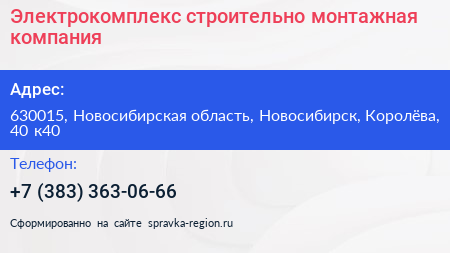 Электрокомплекс строительно монтажная компания

Адрес:

630015, Новосибирская область, Новосибирск, Королёва, 40 к40

Телефон:

+7 (383) 363-06-66

Сформированно на сайте spravka-region.ru